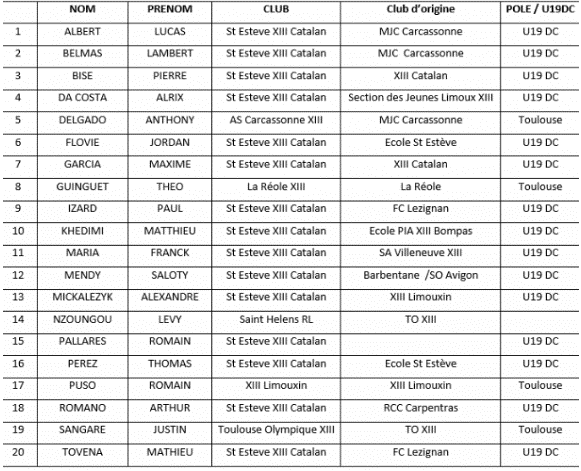 |  | NOM | PRENOM | CLUB | Club d'origine | POLE / U19DC |
|---|---|---|---|---|---|
| 1 | ALBERT | LUCAS | St Esteve XIII Catalan | MJC Carcassonne | U19 DC |
| 2 | BELMAS | LAMBERT | St Esteve XIII Catalan | MJC Carcassonne | U19 DC |
| 3 | BISE | PIERRE | St Esteve XIII Catalan | XIII Catalan | U19 DC |
| 4 | DA COSTA | ALRIX | St Esteve XIII Catalan | Section des Jeunes Limoux XIII | U19 DC |
| 5 | DELGADO | ANTHONY | AS Carcassonne XIII | MJC Carcassonne | Toulouse |
| 6 | FLOVIE | JORDAN | St Esteve XIII Catalan | Ecole St Estève | U19 DC |
| 7 | GARCIA | MAXIME | St Esteve XIII Catalan | XIII Catalan | U19 DC |
| 8 | GUINGUET | THEO | La Réole XIII | La Réole | Toulouse |
| 9 | IZARD | PAUL | St Esteve XIII Catalan | FC Lezignan | U19 DC |
| 10 | KHEDIMI | MATTHIEU | St Esteve XIII Catalan | Ecole PIA XIII Bompas | U19 DC |
| 11 | MARIA | FRANCK | St Esteve XIII Catalan | SA Villeneuve XIII | U19 DC |
| 12 | MENDY | SALOTY | St Esteve XIII Catalan | Barbentane /SO Avigon | U19 DC |
| 13 | MICKALEZYK | ALEXANDRE | St Esteve XIII Catalan | XIII Limouxin | U19 DC |
| 14 | NZOUNGOU | LEVY | Saint Helens RL | TO XIII |  |
| 15 | PALLARES | ROMAIN | St Esteve XIII Catalan |  | U19 DC |
| 16 | PEREZ | THOMAS | St Esteve XIII Catalan | Ecole St Estève | U19 DC |
| 17 | PUSO | ROMAIN | XIII Limouxin | XIII Limouxin | Toulouse |
| 18 | ROMANO | ARTHUR | St Esteve XIII Catalan | RCC Carpentras | U19 DC |
| 19 | SANGARE | JUSTIN | Toulouse Olympique XIII | TO XIII | Toulouse |
| 20 | TOVENA | MATHIEU | St Esteve XIII Catalan | FC Lezignan | U19 DC |